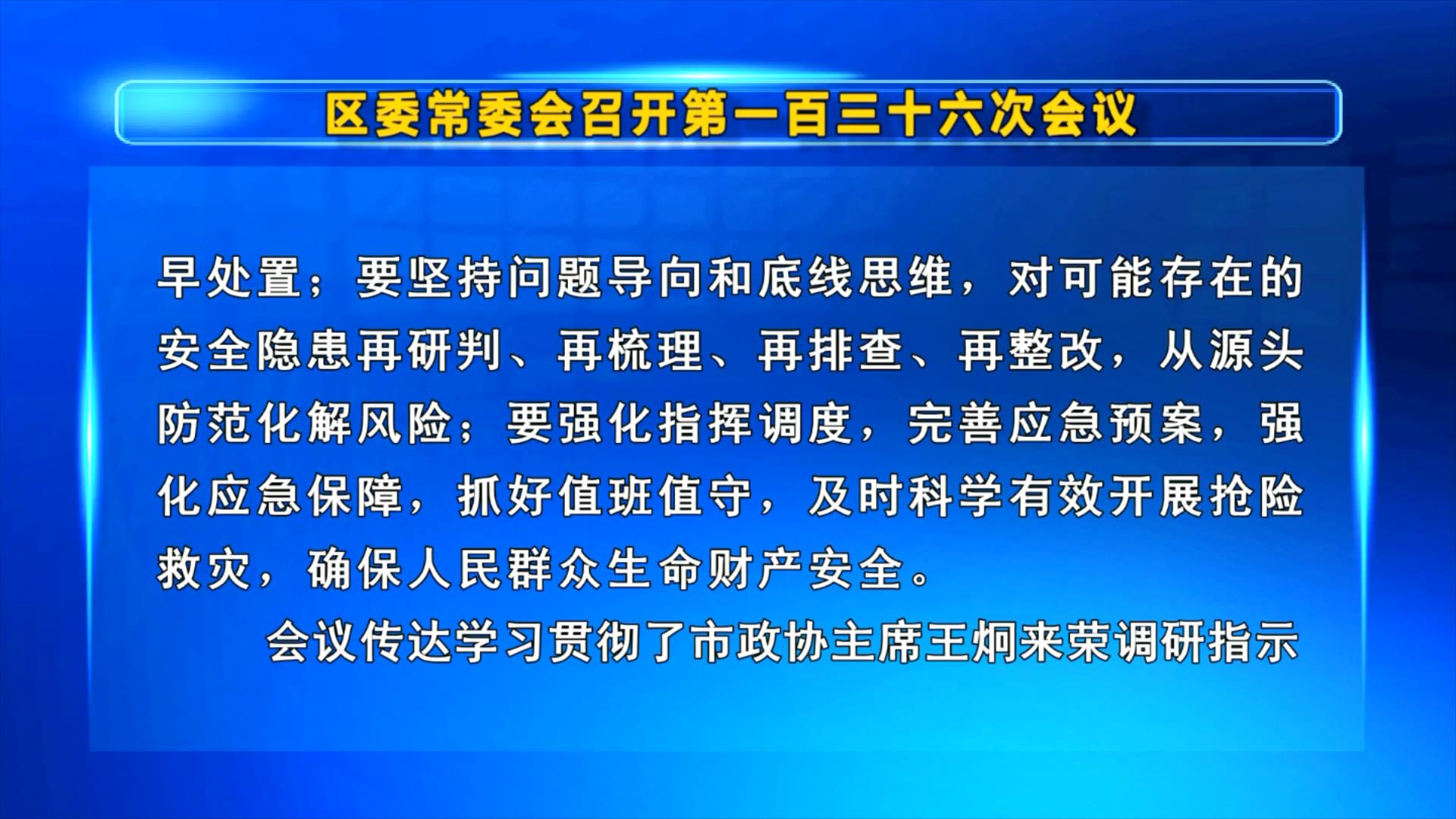 区委常委会召开第一百三十六次会议

早处置；要坚持问题导向和底线思维，对可能存在的安全隐患再研判、再梳理、再排查、再整改，从源头防范化解风险；要强化指挥调度，完善应急预案，强化应急保障，抓好值班值守，及时科学有效开展抢险救灾，确保人民群众生命财产安全。

会议传达学习贯彻了市政协主席王炯来荣调研指示